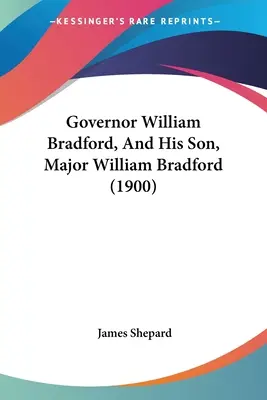 —KESSINGER'S RARE REPRINTS—

Governor William Bradford, And His Son, Major William Bradford (1900)

James Shepard